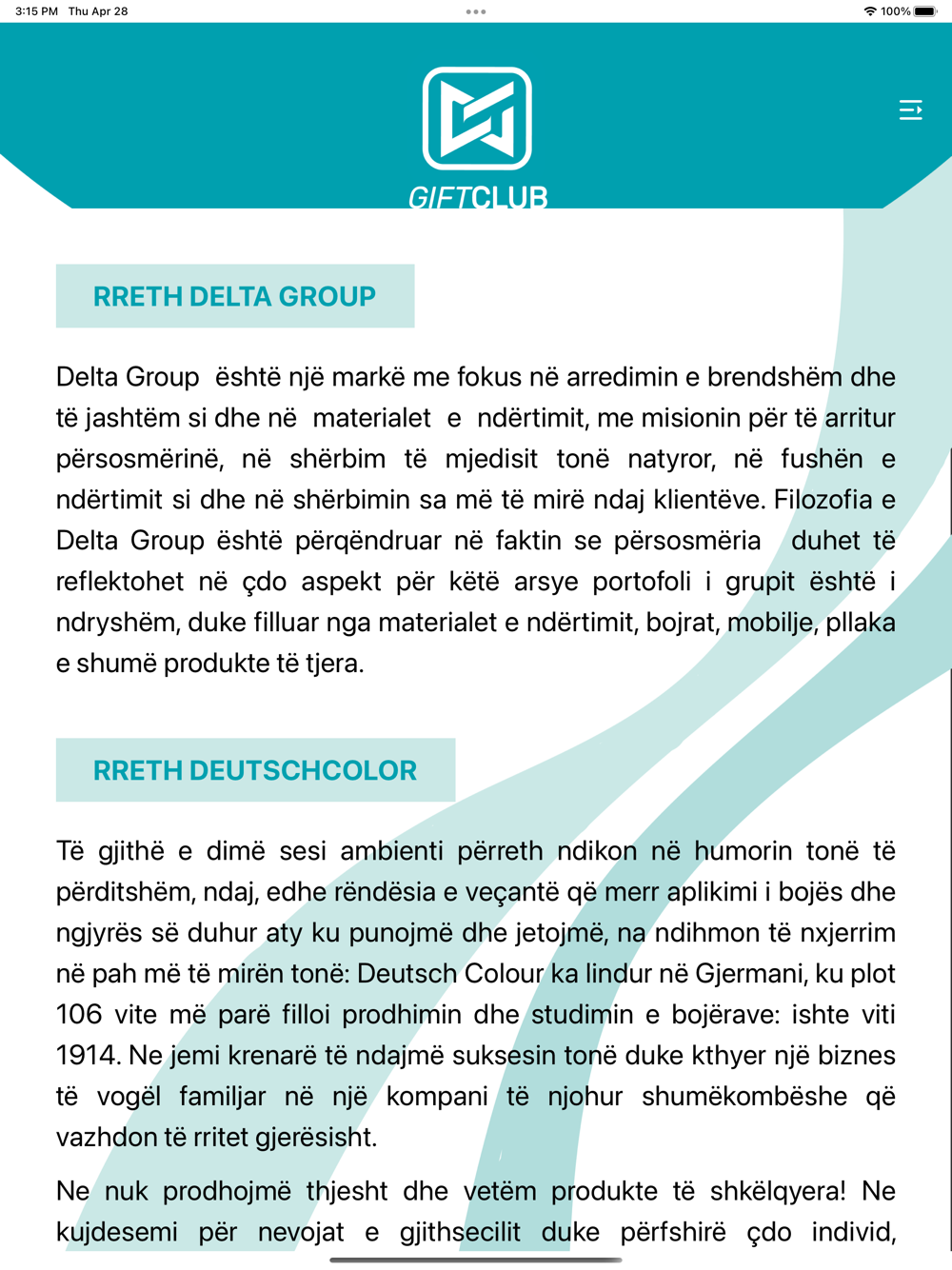 3:15 PM Thu Apr 28

100%

GIFTCLUB

RRETH DELTA GROUP

Delta Group është një markë me fokus në arredimin e brendshëm dhe të jashtëm si dhe në materialet e ndërtimit, me misionin për të arritur përsosmërinë, në shërbim të mjedisit tonë natyror, në fushën e ndërtimit si dhe në shërbimin sa më të mirë ndaj klientëve. Filozofia e Delta Group është përqëndruar në faktin se përsosmëria duhet të reflektohet në çdo aspekt për këtë arsye portofoli i grupit është i ndryshëm, duke filluar nga materialet e ndërtimit, bojrat, mobilje, pllaka e shumë produkte të tjera.

RRETH DEUTSCHCOLOR

Të gjithë e dimë sesi ambienti përreth ndikon në humorin tonë të përditshëm, ndaj, edhe rëndësia e veçantë që merr aplikimi i bojës dhe ngjyrës së duhur aty ku punojmë dhe jetojmë, na ndihmon të nxjerrim në pah më të mirën tonë: Deutsch Colour ka lindur në Gjermani, ku plot 106 vite më parë filloi prodhimin dhe studimin e bojërave: ishte viti 1914. Ne jemi krenarë të ndajmë suksesin tonë duke kthyer një biznes të vogël familjar në një kompani të njohur shumëkombëshe që vazhdon të rritet gjerësisht.

Ne nuk prodhojmë thjesht dhe vetëm produkte të shkëlqyera! Ne kujdesemi për nevojat e gjithsecilit duke përfshirë çdo individ,